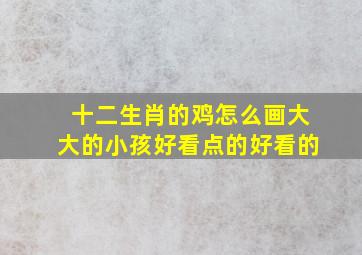 十二生肖的鸡怎么画大大的小孩好看点的好看的